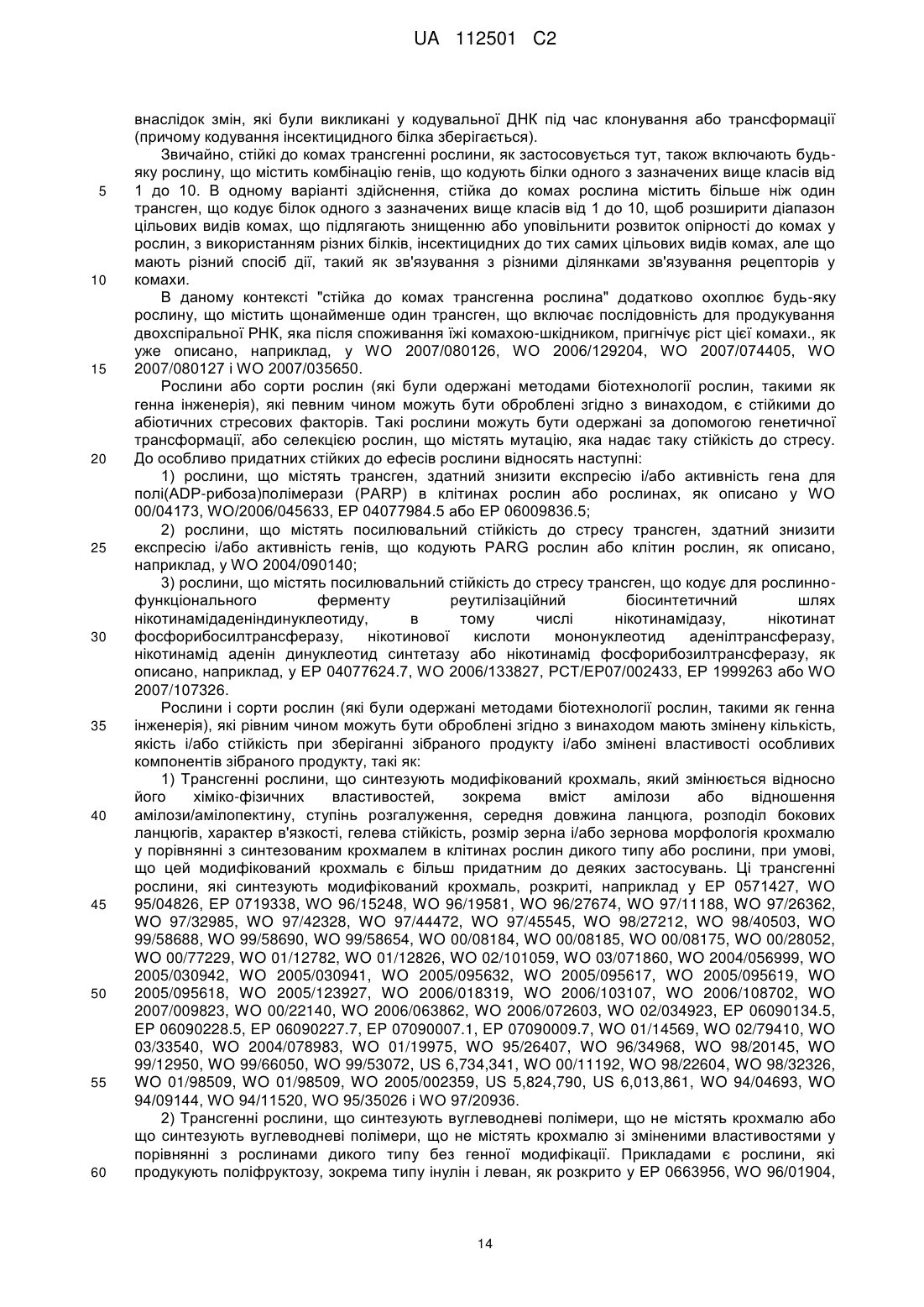 UA 112501 C2

внаслідок змін, які були викликані у кодувальної ДНК під час клонування або трансформації (причому кодування інсектицидного білка зберігається).

Звичайно, стійкі до комах трансгенні рослини, як застосовується тут, також включають будь-яку рослину, що містить комбінацію генів, що кодують білки одного з зазначених вище класів від 1 до 10. В одному варіанті здійснення, стійка до комах рослина містить більше ніж один трансген, що кодує білок одного з зазначених вище класів від 1 до 10, щоб розширити діапазон цільових видів комах, що підлягають знищенню або уповільнити розвиток опірності до комах у рослин, з використанням різних білків, інсектицидних до тих самих цільових видів комах, але що мають різний спосіб дії, такий як зв'язування з різними ділянками зв'язування рецепторів у комахи.

В даному контексті "стійка до комах трансгенна рослина" додатково охоплює будь-яку рослину, що містить щонайменше один трансген, що включає послідовність для продукування двохспіральної РНК, яка після споживання їжі комахою-шкідником, пригнічує ріст цієї комахи., як уже описано, наприклад, у WO 2007/080126, WO 2006/129204, WO 2007/074405, WO 2007/080127 і WO 2007/035650.

Рослини або сорти рослин (які були одержані методами біотехнології рослин, такими як генна інженерія), які певним чином можуть бути оброблені згідно з винаходом, є стійкими до абіотичних стресових факторів. Такі рослини можуть бути одержані за допомогою генетичної трансформації, або селекцією рослин, що містять мутацію, яка надає таку стійкість до стресу. До особливо придатних стійких до ефесів рослини відносять наступні:

1) рослини, що містять трансген, здатний знизити експресію і/або активність гена для полі(ADP-рибоза)полімерази (PARP) в клітинах рослин або рослинах, як описано у WO 00/04173, WO/2006/045633, EP 04077984.5 або EP 06009836.5;

2) рослини, що містять посилювальний стійкість до стресу трансген, здатний знизити експресію і/або активність генів, що кодують PARG рослин або клітин рослин, як описано, наприклад, у WO 2004/090140;

3) рослини, що містять посилювальний стійкість до стресу трансген, що кодує для рослинно-функціонального ферменту реутилізаційний біосинтетичний шлях нікотинамідаденіндинуклеотиду, в тому числі нікотинамідазу, нікотинат фосфорибосилтрансферазу, нікотинової кислоти мононуклеотид аденілтрансферазу, нікотинамід аденін динуклеотид синтетазу або нікотинамід фосфорибозилтрансферазу, як описано, наприклад, у EP 04077624.7, WO 2006/133827, PCT/EP07/002433, EP 1999263 або WO 2007/107326.

Рослини і сорти рослин (які були одержані методами біотехнології рослин, такими як генна інженерія), які рівним чином можуть бути оброблені згідно з винаходом мають змінену кількість, якість і/або стійкість при зберіганні зібраного продукту і/або змінені властивості особливих компонентів зібраного продукту, такі як:

1) Трансгенні рослини, що синтезують модифікований крохмаль, який змінюється відносно його хіміко-фізичних властивостей, зокрема вміст амілози або відношення амілози/амілопектину, ступінь розгалуження, середня довжина ланцюга, розподіл бокових ланцюгів, характер в'язкості, гелева стійкість, розмір зерна і/або зернова морфологія крохмалю у порівнянні з синтезованим крохмалем в клітинах рослин дикого типу або рослини, при умові, що цей модифікований крохмаль є більш придатним до деяких застосувань. Ці трансгенні рослини, які синтезують модифікований крохмаль, розкриті, наприклад у EP 0571427, WO 95/04826, EP 0719338, WO 96/15248, WO 96/19581, WO 96/27674, WO 97/11188, WO 97/26362, WO 97/32985, WO 97/42328, WO 97/44472, WO 97/45545, WO 98/27212, WO 98/40503, WO 99/58688, WO 99/58690, WO 99/58654, WO 00/08184, WO 00/08185, WO 00/08175, WO 00/28052, WO 00/77229, WO 01/12782, WO 01/12826, WO 02/101059, WO 03/071860, WO 2004/056999, WO 2005/030942, WO 2005/030941, WO 2005/095632, WO 2005/095617, WO 2005/095619, WO 2005/095618, WO 2005/123927, WO 2006/018319, WO 2006/103107, WO 2006/108702, WO 2007/009823, WO 00/22140, WO 2006/063862, WO 2006/072603, WO 02/034923, EP 06090134.5, EP 06090228.5, EP 06090227.7, EP 07090007.1, EP 07090009.7, WO 01/14569, WO 02/79410, WO 03/33540, WO 2004/078983, WO 01/19975, WO 95/26407, WO 96/34968, WO 98/20145, WO 99/12950, WO 99/66050, WO 99/53072, US 6,734,341, WO 00/11192, WO 98/22604, WO 98/32326, WO 01/98509, WO 01/98509, WO 2005/002359, US 5,824,790, US 6,013,861, WO 94/04693, WO 94/09144, WO 94/11520, WO 95/35026 і WO 97/20936.

2) Трансгенні рослини, що синтезують вуглеводневі полімери, що не містять крохмалю або що синтезують вуглеводневі полімери, що не містять крохмалю зі зміненими властивостями у порівнянні з рослинами дикого типу без генної модифікації. Прикладами є рослини, які продукують поліфруктозу, зокрема типу інулін і леван, як розкрито у EP 0663956, WO 96/01904,

5
10
15
20
25
30
35
40
45
50
55
60

14